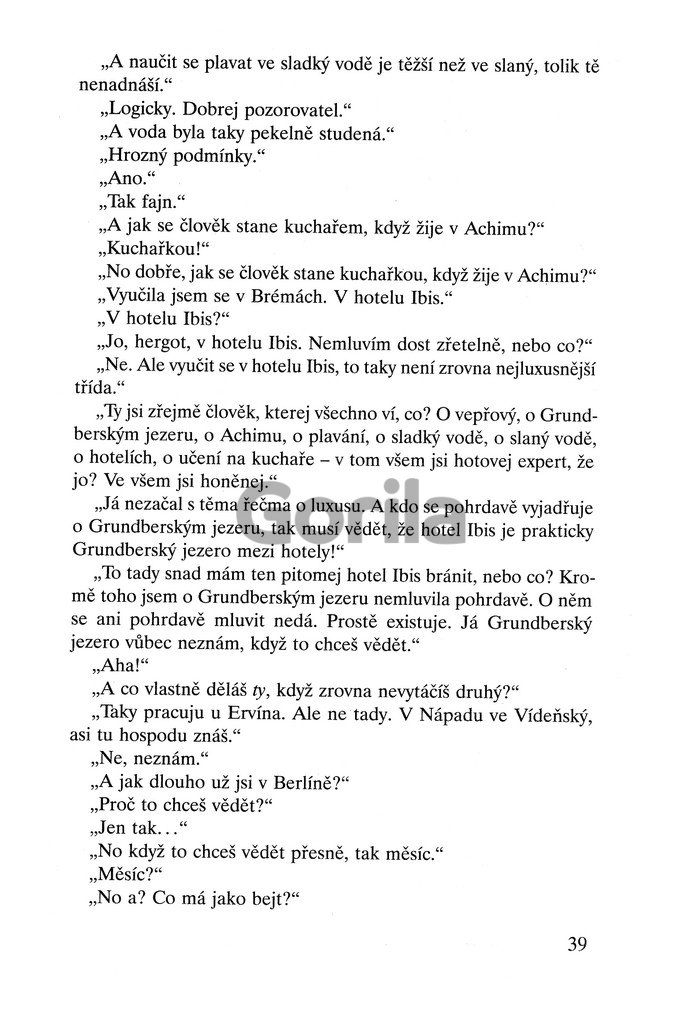 „A naučit se plavat ve sladký vodě je těžší než ve slaný, tolik tě nenadnáší."

„Logicky. Dobrej pozorovatel."

„A voda byla taky pekelně studená."

„Hrozný podmínky."

„Ano."

„Tak fajn."

„A jak se člověk stane kuchařem, když žije v Achimu?"

„Kuchařkou!"

„No dobře, jak se člověk stane kuchařkou, když žije v Achimu?"

„Vyučila jsem se v Brémách. V hotelu Ibis."

„V hotelu Ibis?"

„Jo, hergot, v hotelu Ibis. Nemluvím dost zřetelně, nebo co?"

„Ne. Ale vyučit se v hotelu Ibis, to taky není zrovna nejluxusnější třída."

„Ty jsi zřejmě člověk, kterej všechno ví, co? O vepřový, o Grundberským jezeru, o Achimu, o plavání, o sladký vodě, o slaný vodě, o hotelích, o učení na kuchaře – v tom všem jsi hotovej expert, že jo? Ve všem jsi honěnej."

„Já nezačal s těma řečma o luxusu. A kdo se pohrdavě vyjadřuje o Grundberským jezeru, tak musí vědět, že hotel Ibis je prakticky Grundberský jezero mezi hotely!"

„To tady snad mám ten pitomej hotel Ibis bránit, nebo co? Kromě toho jsem o Grundberským jezeru nemluvila pohrdavě. O něm se ani pohrdavě mluvit nedá. Prostě existuje. Já Grundberský jezero vůbec neznám, když to chceš vědět."

„Aha!"

„A co vlastně děláš ty, když zrovna nevytáčíš druhý?"

„Taky pracuju u Ervína. Ale ne tady. V Nápadu ve Vídeňský, asi tu hospodu znáš."

„Ne, neznám."

„A jak dlouho už jsi v Berlíně?"

„Proč to chceš vědět?"

„Jen tak..."

„No když to chceš vědět přesně, tak měsíc."

„Měsíc?"

„No a? Co má jako bejt?"

39

Gorila